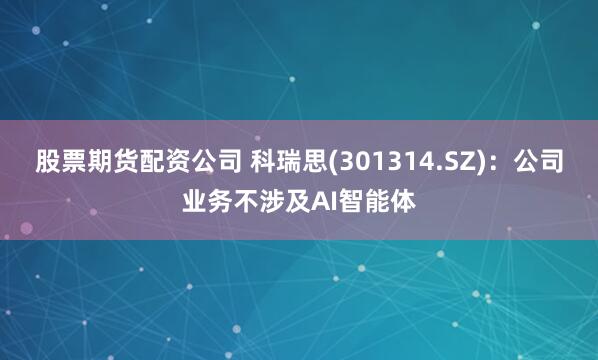 股票期货配资公司 科瑞思(301314.SZ)：公司业务不涉及AI智能体